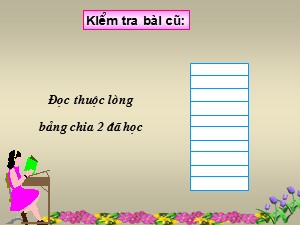 Kiểm tra bài cũ:

Đọc thuộc lòng

bảng chia 2 đã học